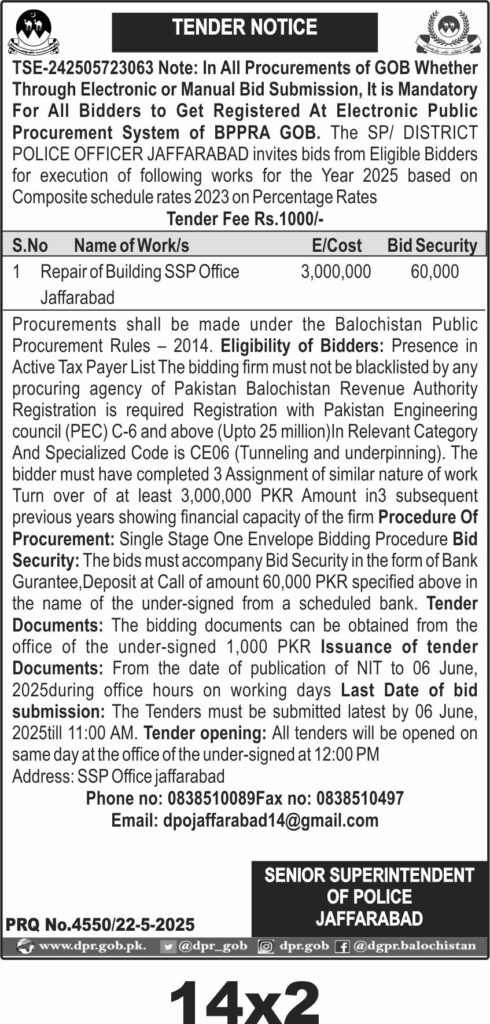 TENDER NOTICE

TSE-242505723063 Note: In All Procurements of GOB Whether Through Electronic or Manual Bid Submission, It is Mandatory For All Bidders to Get Registered At Electronic Public Procurement System of BPPRA GOB. The SP/ DISTRICT POLICE OFFICER JAFFARABAD invites bids from Eligible Bidders for execution of following works for the Year 2025 based on Composite schedule rates 2023 on Percentage Rates

Tender Fee Rs.1000/-

| S.No | Name of Work/s | E/Cost | Bid Security |
|---|---|---|---|
| 1 | Repair of Building SSP Office Jaffarabad | 3,000,000 | 60,000 |

Procurements shall be made under the Balochistan Public Procurement Rules – 2014. Eligibility of Bidders: Presence in Active Tax Payer List The bidding firm must not be blacklisted by any procuring agency of Pakistan Balochistan Revenue Authority Registration is required Registration with Pakistan Engineering council (PEC) C-6 and above (Upto 25 million)In Relevant Category And Specialized Code is CE06 (Tunneling and underpinning). The bidder must have completed 3 Assignment of similar nature of work Turn over of at least 3,000,000 PKR Amount in3 subsequent previous years showing financial capacity of the firm Procedure Of Procurement: Single Stage One Envelope Bidding Procedure Bid Security: The bids must accompany Bid Security in the form of Bank Gurantee,Deposit at Call of amount 60,000 PKR specified above in the name of the under-signed from a scheduled bank. Tender Documents: The bidding documents can be obtained from the office of the under-signed 1,000 PKR Issuance of tender Documents: From the date of publication of NIT to 06 June, 2025during office hours on working days Last Date of bid submission: The Tenders must be submitted latest by 06 June, 2025till 11:00 AM. Tender opening: All tenders will be opened on same day at the office of the under-signed at 12:00 PM

Address: SSP Office jaffarabad

Phone no: 0838510089Fax no: 0838510497

Email: dpojaffarabad14@gmail.com

SENIOR SUPERINTENDENT OF POLICE JAFFARABAD

PRQ No.4550/22-5-2025

www.dpr.gob.pk. @dpr_gob dpr.gob @dgpr.balochistan

14x2